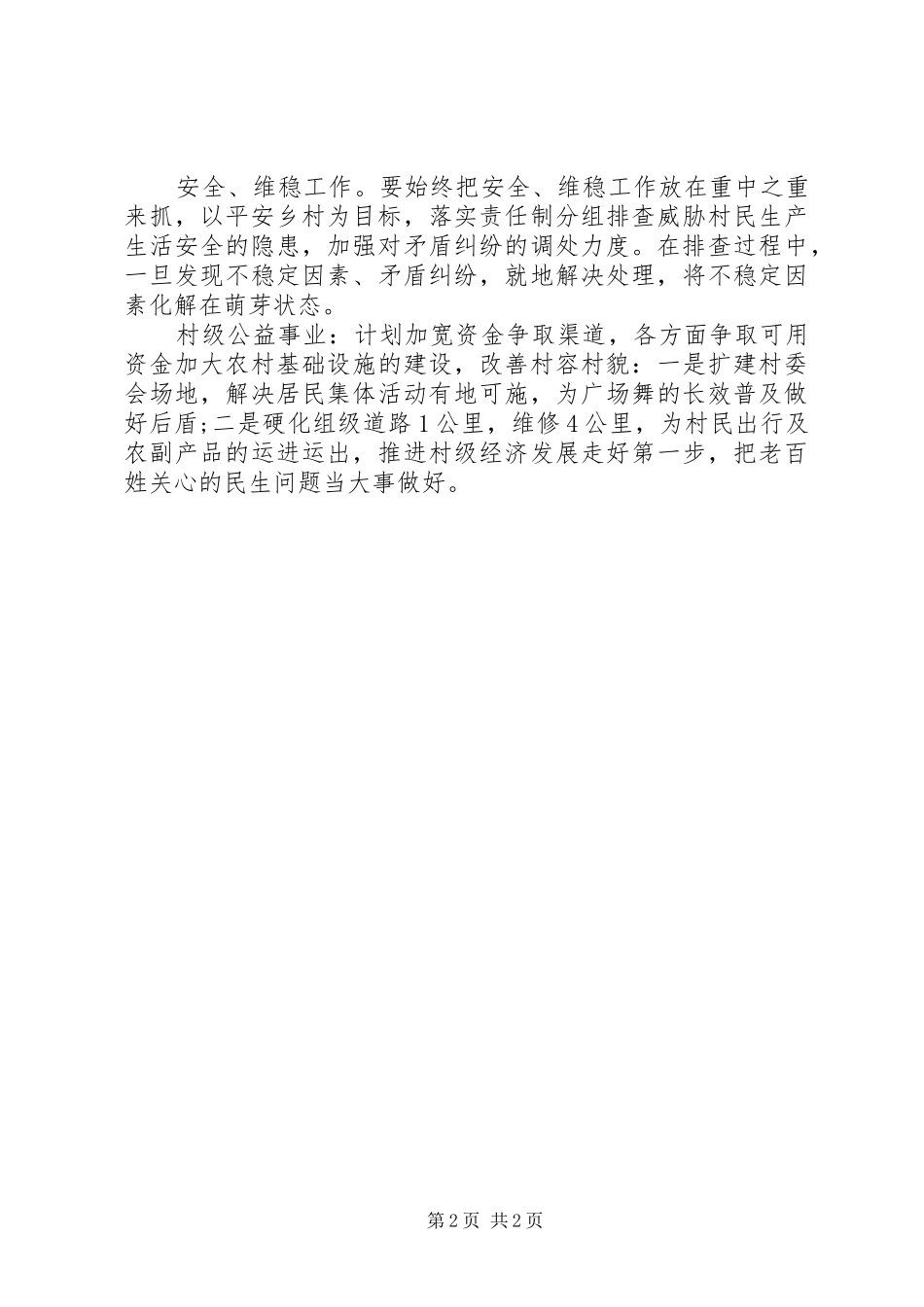 安全、维稳工作。要始终把安全、维稳工作放在重中之重来抓，以平安乡村为目标，落实责任制分组排查威胁村民生产生活安全的隐患，加强对矛盾纠纷的调处力度。在排查过程中，一旦发现不稳定因素、矛盾纠纷，就地解决处理，将不稳定因素化解在萌芽状态。

村级公益事业：计划加宽资金争取渠道，各方面争取可用资金加大农村基础设施的建设，改善村容村貌：一是扩建村委会场地，解决居民集体活动有地可施，为广场舞的长效普及做好后盾;二是硬化组级道路1公里，维修4公里，为村民出行及农副产品的运进运出，推进村级经济发展走好第一步，把老百姓关心的民生问题当大事做好。

第2页 共2页